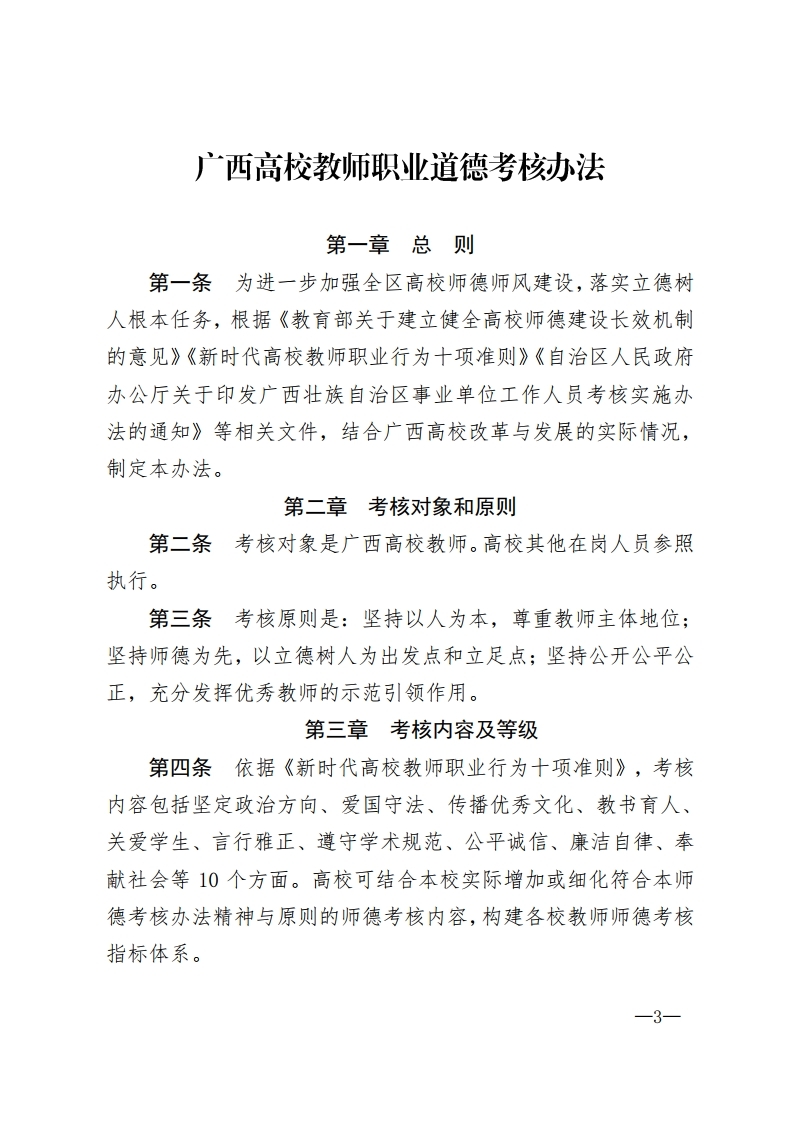 广西高校教师职业道德考核办法

第一章　总　则

第一条　为进一步加强全区高校师德师风建设，落实立德树人根本任务，根据《教育部关于建立健全高校师德建设长效机制的意见》《新时代高校教师职业行为十项准则》《自治区人民政府办公厅关于印发广西壮族自治区事业单位工作人员考核实施办法的通知》等相关文件，结合广西高校改革与发展的实际情况，制定本办法。

第二章　考核对象和原则

第二条　考核对象是广西高校教师。高校其他在岗人员参照执行。

第三条　考核原则是：坚持以人为本，尊重教师主体地位；坚持师德为先，以立德树人为出发点和立足点；坚持公开公平公正，充分发挥优秀教师的示范引领作用。

第三章　考核内容及等级

第四条　依据《新时代高校教师职业行为十项准则》，考核内容包括坚定政治方向、爱国守法、传播优秀文化、教书育人、关爱学生、言行雅正、遵守学术规范、公平诚信、廉洁自律、奉献社会等 10 个方面。高校可结合本校实际增加或细化符合本师德考核办法精神与原则的师德考核内容，构建各校教师师德考核指标体系。

—3—